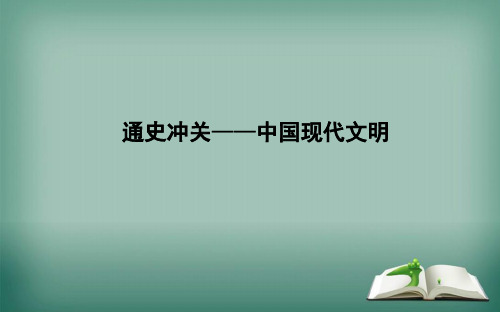 通史冲关——中国现代文明